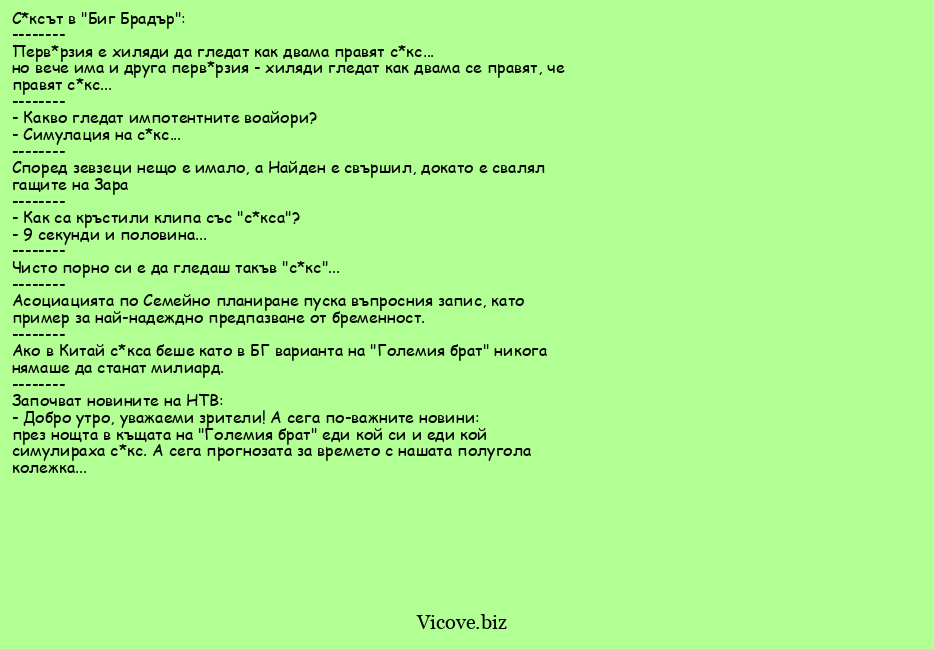 С*ксът в "Биг Брадър":
--------
Перв*рзия е хиляди да гледат как двама правят с*кс...
но вече има и друга перв*рзия - хиляди гледат как двама се правят, че правят с*кс...
--------
- Какво гледат импотентните воайори?
- Симулация на с*кс...
--------
Според зевзеци нещо е имало, а Найден е свършил, докато е свалял гащите на Зара
--------
- Как са кръстили клипа със "с*кса"?
- 9 секунди и половина...
--------
Чисто порно си е да гледаш такъв "с*кс"...
--------
Асоциацията по Семейно планиране пуска въпросния запис, като пример за най-надеждно предпазване от бременност.
--------
Ако в Китай с*кса беше като в БГ варианта на "Големия брат" никога нямаше да станат милиард.
--------
Започват новините на НТВ:
- Добро утро, уважаеми зрители! А сега по-важните новини:
през нощта в къщата на "Големия брат" еди кой си и еди кой симулираха с*кс. А сега прогнозата за времето с нашата полугола колежка...

Vicove.biz